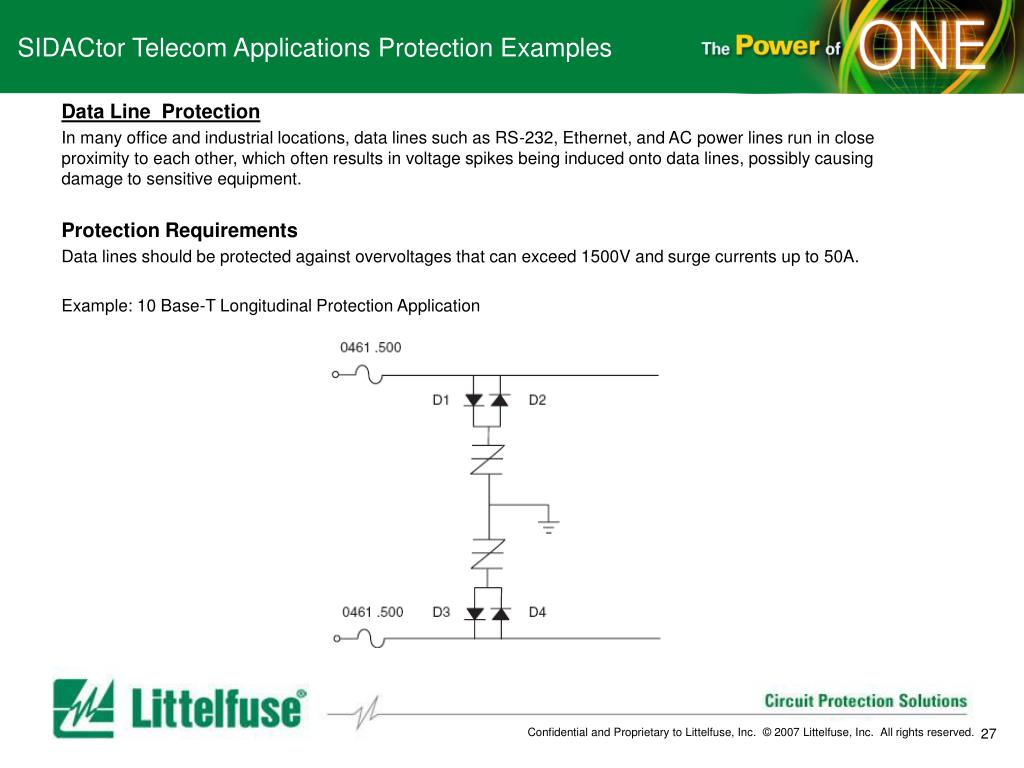 SIDACtor Telecom Applications Protection Examples

The Power of ONE

Data Line Protection

In many office and industrial locations, data lines such as RS-232, Ethernet, and AC power lines run in close proximity to each other, which often results in voltage spikes being induced onto data lines, possibly causing damage to sensitive equipment.

Protection Requirements

Data lines should be protected against overvoltages that can exceed 1500V and surge currents up to 50A.

Example: 10 Base-T Longitudinal Protection Application

0461 .500

D1 D2

0461 .500 D3 D4

Littelfuse®

Circuit Protection Solutions

Confidential and Proprietary to Littelfuse, Inc. © 2007 Littelfuse, Inc. All rights reserved. 27